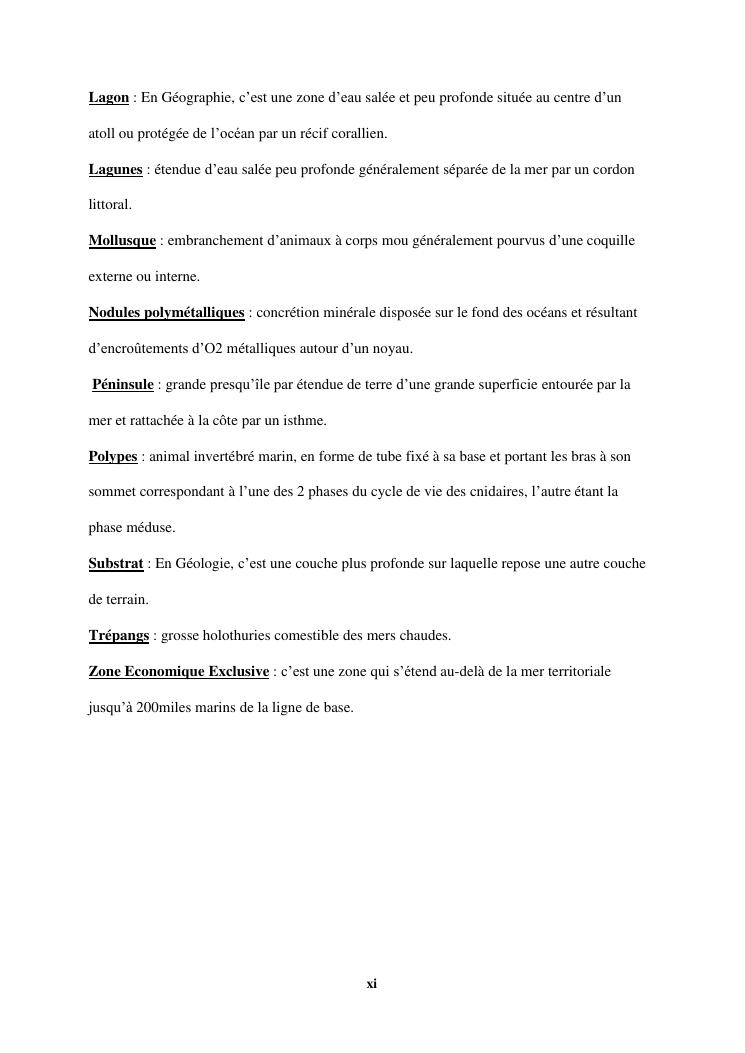 Lagon : En Géographie, c'est une zone d'eau salée et peu profonde située au centre d'un atoll ou protégée de l'océan par un récif corallien.

Lagunes : étendue d'eau salée peu profonde généralement séparée de la mer par un cordon littoral.

Mollusque : embranchement d'animaux à corps mou généralement pourvus d'une coquille externe ou interne.

Nodules polymétalliques : concrétion minérale disposée sur le fond des océans et résultant d'encroûtements d'O2 métalliques autour d'un noyau.

Péninsule : grande presqu'île par étendue de terre d'une grande superficie entourée par la mer et rattachée à la côte par un isthme.

Polypes : animal invertébré marin, en forme de tube fixé à sa base et portant les bras à son sommet correspondant à l'une des 2 phases du cycle de vie des cnidaires, l'autre étant la phase méduse.

Substrat : En Géologie, c'est une couche plus profonde sur laquelle repose une autre couche de terrain.

Trépangs : grosse holothuries comestible des mers chaudes.

Zone Economique Exclusive : c'est une zone qui s'étend au-delà de la mer territoriale jusqu'à 200miles marins de la ligne de base.

xi